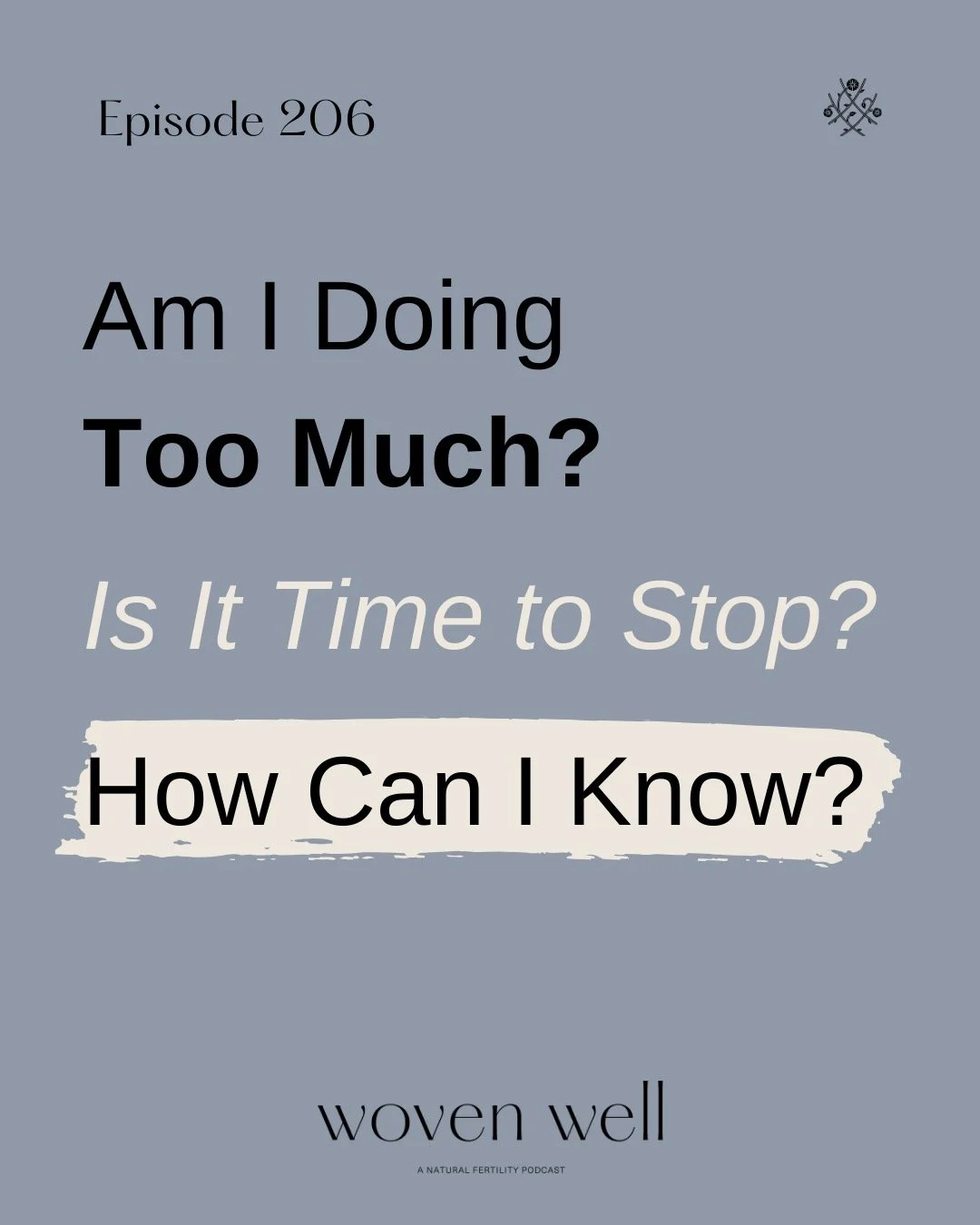 Episode 206

Am I Doing
Too Much?

Is It Time to Stop?

How Can I Know?

woven well

A NATURAL FERTILITY PODCAST